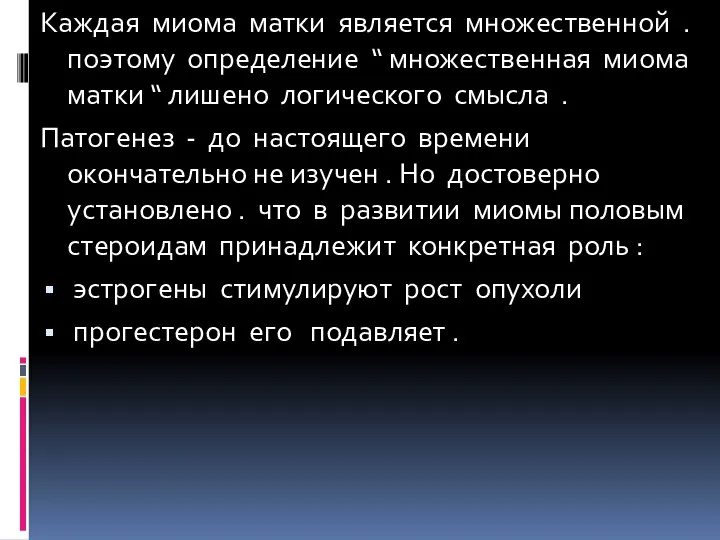 Каждая миома матки является множественной . поэтому определение “ множественная миома матки “ лишено логического смысла .

Патогенез - до настоящего времени окончательно не изучен . Но достоверно установлено . что в развитии миомы половым стероидам принадлежит конкретная роль :

▪ эстрогены стимулируют рост опухоли

▪ прогестерон его подавляет .